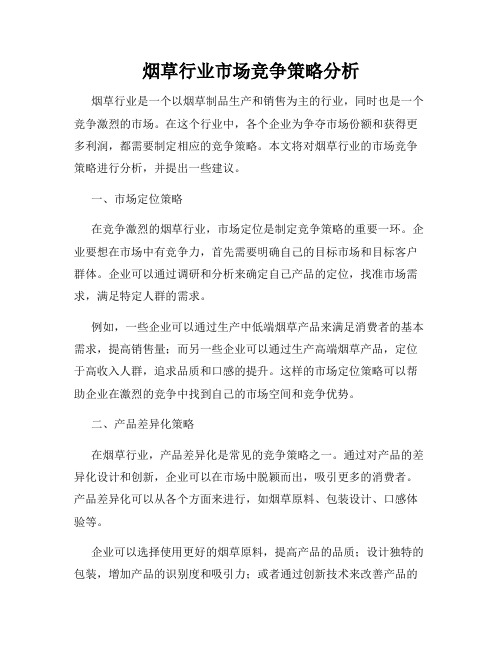 烟草行业市场竞争策略分析

烟草行业是一个以烟草制品生产和销售为主的行业，同时也是一个竞争激烈的市场。在这个行业中，各个企业为争夺市场份额和获得更多利润，都需要制定相应的竞争策略。本文将对烟草行业的市场竞争策略进行分析，并提出一些建议。

一、市场定位策略

在竞争激烈的烟草行业，市场定位是制定竞争策略的重要一环。企业要想在市场中有竞争力，首先需要明确自己的目标市场和目标客户群体。企业可以通过调研和分析来确定自己产品的定位，找准市场需求，满足特定人群的需求。

例如，一些企业可以通过生产中低端烟草产品来满足消费者的基本需求，提高销售量；而另一些企业可以通过生产高端烟草产品，定位于高收入人群，追求品质和口感的提升。这样的市场定位策略可以帮助企业在激烈的竞争中找到自己的市场空间和竞争优势。

二、产品差异化策略

在烟草行业，产品差异化是常见的竞争策略之一。通过对产品的差异化设计和创新，企业可以在市场中脱颖而出，吸引更多的消费者。产品差异化可以从各个方面来进行，如烟草原料、包装设计、口感体验等。

企业可以选择使用更好的烟草原料，提高产品的品质；设计独特的包装，增加产品的识别度和吸引力；或者通过创新技术来改善产品的